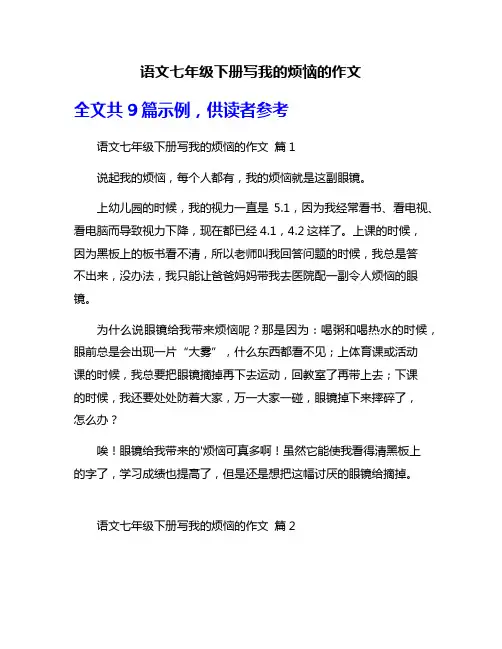 语文七年级下册写我的烦恼的作文

全文共 9 篇示例，供读者参考

语文七年级下册写我的烦恼的作文 篇 1

说起我的烦恼，每个人都有，我的烦恼就是这副眼镜。

上幼儿园的时候，我的视力一直是 5.1，因为我经常看书、看电视、看电脑而导致视力下降，现在都已经 4.1，4.2 这样了。上课的时候，因为黑板上的板书看不清，所以老师叫我回答问题的时候，我总是答不出来，没办法，我只能让爸爸妈妈带我去医院配一副令人烦恼的眼镜。

为什么说眼镜给我带来烦恼呢？那是因为：喝粥和喝热水的时候，眼前总是会出现一片“大雾”，什么东西都看不见；上体育课或活动课的时候，我总要把眼镜摘掉再下去运动，回教室了再带上去；下课的时候，我还要处处防着大家，万一大家一碰，眼镜掉下来摔碎了，怎么办？

唉！眼镜给我带来的'烦恼可真多啊！虽然它能使我看得清黑板上的字了，学习成绩也提高了，但是还是想把这幅讨厌的眼镜给摘掉。

语文七年级下册写我的烦恼的作文 篇 2